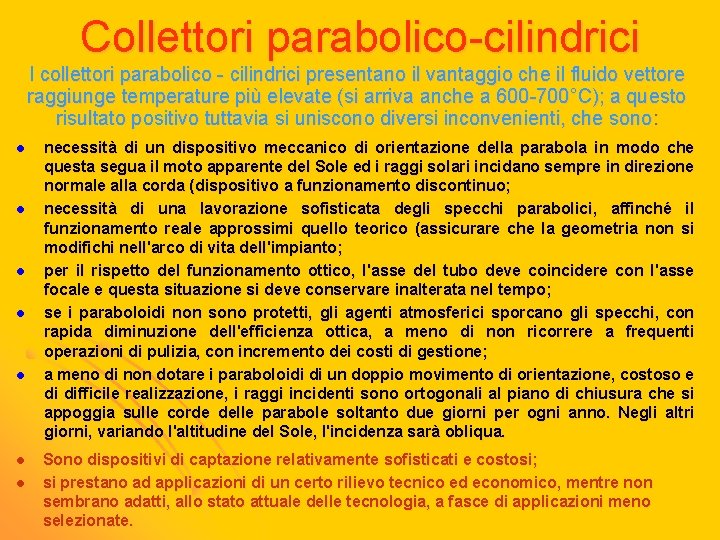 Collettori parabolico-cilindrici

I collettori parabolico - cilindrici presentano il vantaggio che il fluido vettore raggiunge temperature più elevate (si arriva anche a 600-700°C); a questo risultato positivo tuttavia si uniscono diversi inconvenienti, che sono:

• necessità di un dispositivo meccanico di orientazione della parabola in modo che questa segua il moto apparente del Sole ed i raggi solari incidano sempre in direzione normale alla corda (dispositivo a funzionamento discontinuo;
• necessità di una lavorazione sofisticata degli specchi parabolici, affinché il funzionamento reale approssimi quello teorico (assicurare che la geometria non si modifichi nell'arco di vita dell'impianto;
• per il rispetto del funzionamento ottico, l'asse del tubo deve coincidere con l'asse focale e questa situazione si deve conservare inalterata nel tempo;
• se i paraboloidi non sono protetti, gli agenti atmosferici sporcano gli specchi, con rapida diminuzione dell'efficienza ottica, a meno di non ricorrere a frequenti operazioni di pulizia, con incremento dei costi di gestione;
• a meno di non dotare i paraboloidi di un doppio movimento di orientazione, costoso e di difficile realizzazione, i raggi incidenti sono ortogonali al piano di chiusura che si appoggia sulle corde delle parabole soltanto due giorni per ogni anno. Negli altri giorni, variando l'altitudine del Sole, l'incidenza sarà obliqua.

• Sono dispositivi di captazione relativamente sofisticati e costosi;
• si prestano ad applicazioni di un certo rilievo tecnico ed economico, mentre non sembrano adatti, allo stato attuale delle tecnologia, a fasce di applicazioni meno selezionate.